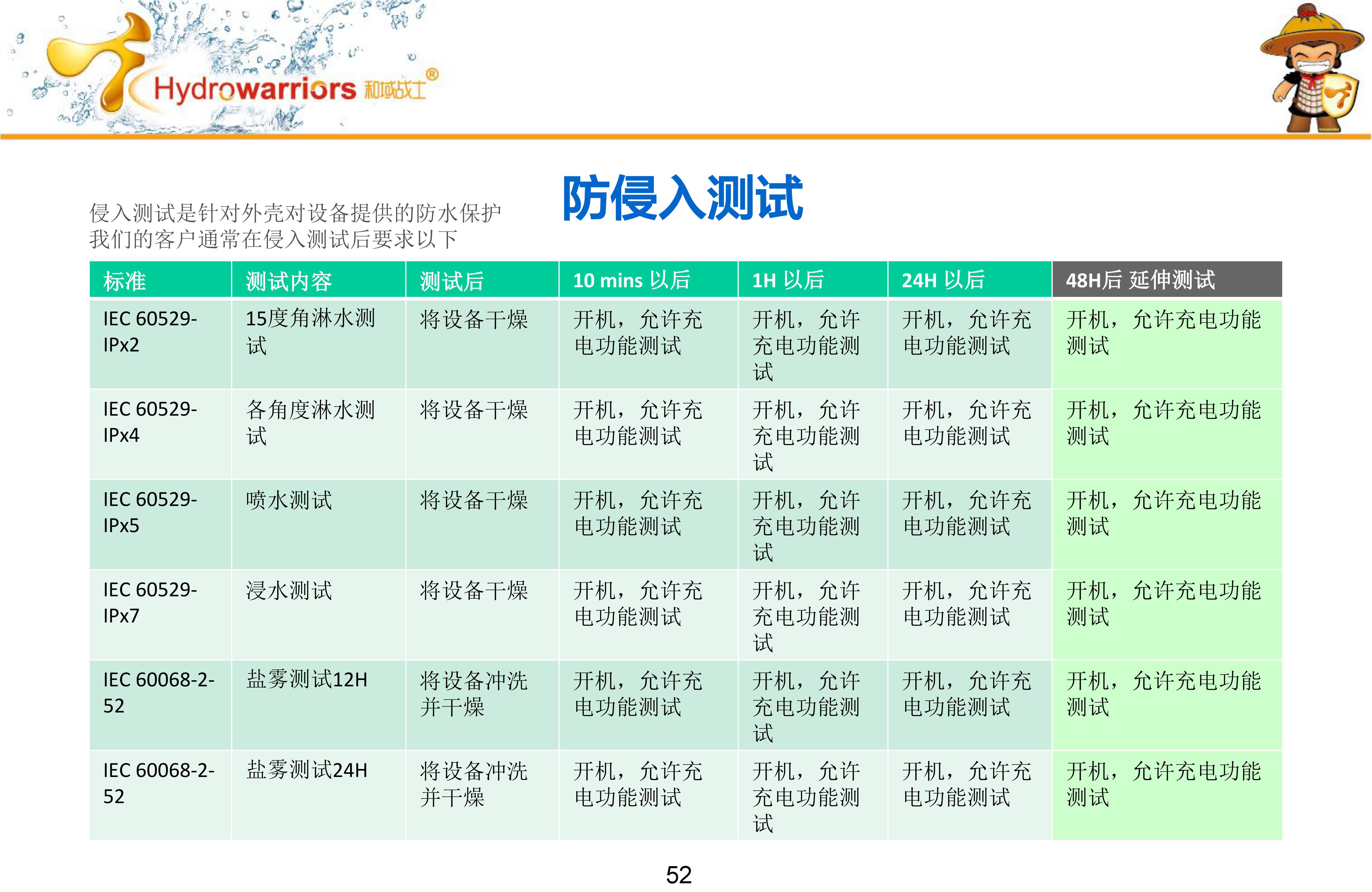 Hydrowarriors 和域战士®

防侵入测试

侵入测试是针对外壳对设备提供的防水保护
我们的客户通常在侵入测试后要求以下

| 标准 | 测试内容 | 测试后 | 10 mins 以后 | 1H 以后 | 24H 以后 | 48H后 延伸测试 |
|---|---|---|---|---|---|---|
| IEC 60529-IPx2 | 15度角淋水测试 | 将设备干燥 | 开机，允许充电功能测试 | 开机，允许充电功能测试 | 开机，允许充电功能测试 | 开机，允许充电功能测试 |
| IEC 60529-IPx4 | 各角度淋水测试 | 将设备干燥 | 开机，允许充电功能测试 | 开机，允许充电功能测试 | 开机，允许充电功能测试 | 开机，允许充电功能测试 |
| IEC 60529-IPx5 | 喷水测试 | 将设备干燥 | 开机，允许充电功能测试 | 开机，允许充电功能测试 | 开机，允许充电功能测试 | 开机，允许充电功能测试 |
| IEC 60529-IPx7 | 浸水测试 | 将设备干燥 | 开机，允许充电功能测试 | 开机，允许充电功能测试 | 开机，允许充电功能测试 | 开机，允许充电功能测试 |
| IEC 60068-2-52 | 盐雾测试12H | 将设备冲洗并干燥 | 开机，允许充电功能测试 | 开机，允许充电功能测试 | 开机，允许充电功能测试 | 开机，允许充电功能测试 |
| IEC 60068-2-52 | 盐雾测试24H | 将设备冲洗并干燥 | 开机，允许充电功能测试 | 开机，允许充电功能测试 | 开机，允许充电功能测试 | 开机，允许充电功能测试 |

52